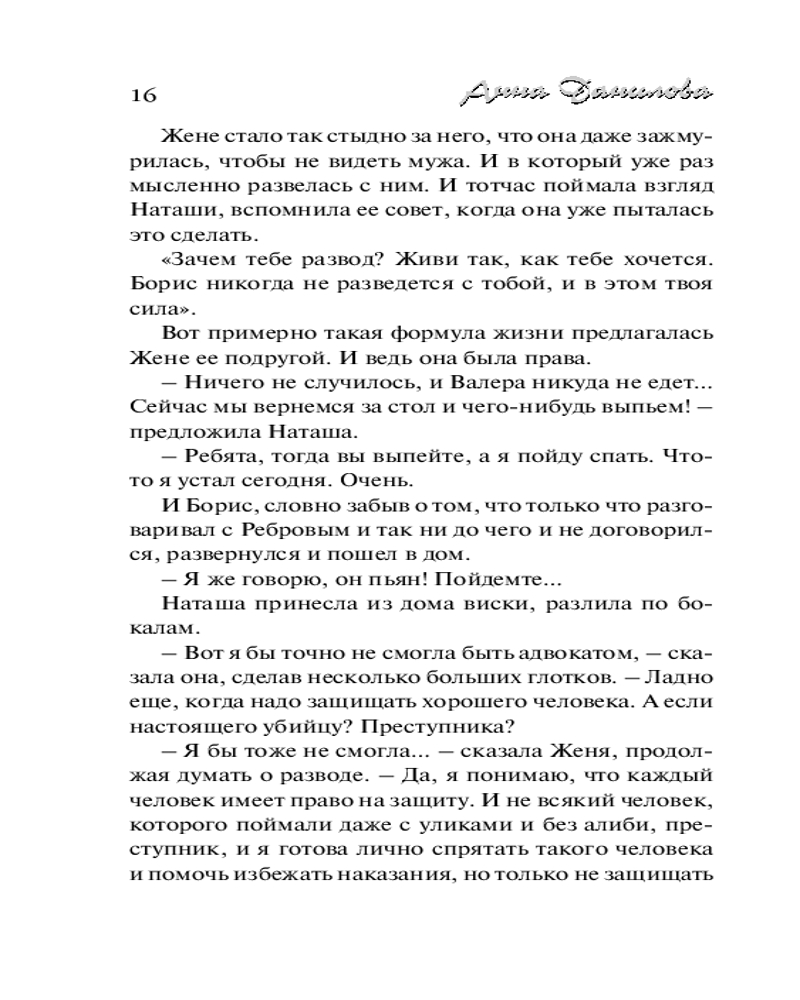 16 Анна Данилова

Жене стало так стыдно за него, что она даже зажмурилась, чтобы не видеть мужа. И в который уже раз мысленно развелась с ним. И тотчас поймала взгляд Наташи, вспомнила ее совет, когда она уже пыталась это сделать.

«Зачем тебе развод? Живи так, как тебе хочется. Борис никогда не разведется с тобой, и в этом твоя сила».

Вот примерно такая формула жизни предлагалась Жене ее подругой. И ведь она была права.

— Ничего не случилось, и Валера никуда не едет... Сейчас мы вернемся за стол и чего-нибудь выпьем! — предложила Наташа.

— Ребята, тогда вы выпейте, а я пойду спать. Что-то я устал сегодня. Очень.

И Борис, словно забыв о том, что только что разговаривал с Ребровым и так ни до чего и не договорился, развернулся и пошел в дом.

— Я же говорю, он пьян! Пойдемте...

Наташа принесла из дома виски, разлила по бокалам.

— Вот я бы точно не смогла быть адвокатом, — сказала она, сделав несколько больших глотков. — Ладно еще, когда надо защищать хорошего человека. А если настоящего убийцу? Преступника?

— Я бы тоже не смогла... — сказала Женя, продолжая думать о разводе. — Да, я понимаю, что каждый человек имеет право на защиту. И не всякий человек, которого поймали даже с уликами и без алиби, преступник, и я готова лично спрятать такого человека и помочь избежать наказания, но только не защищать